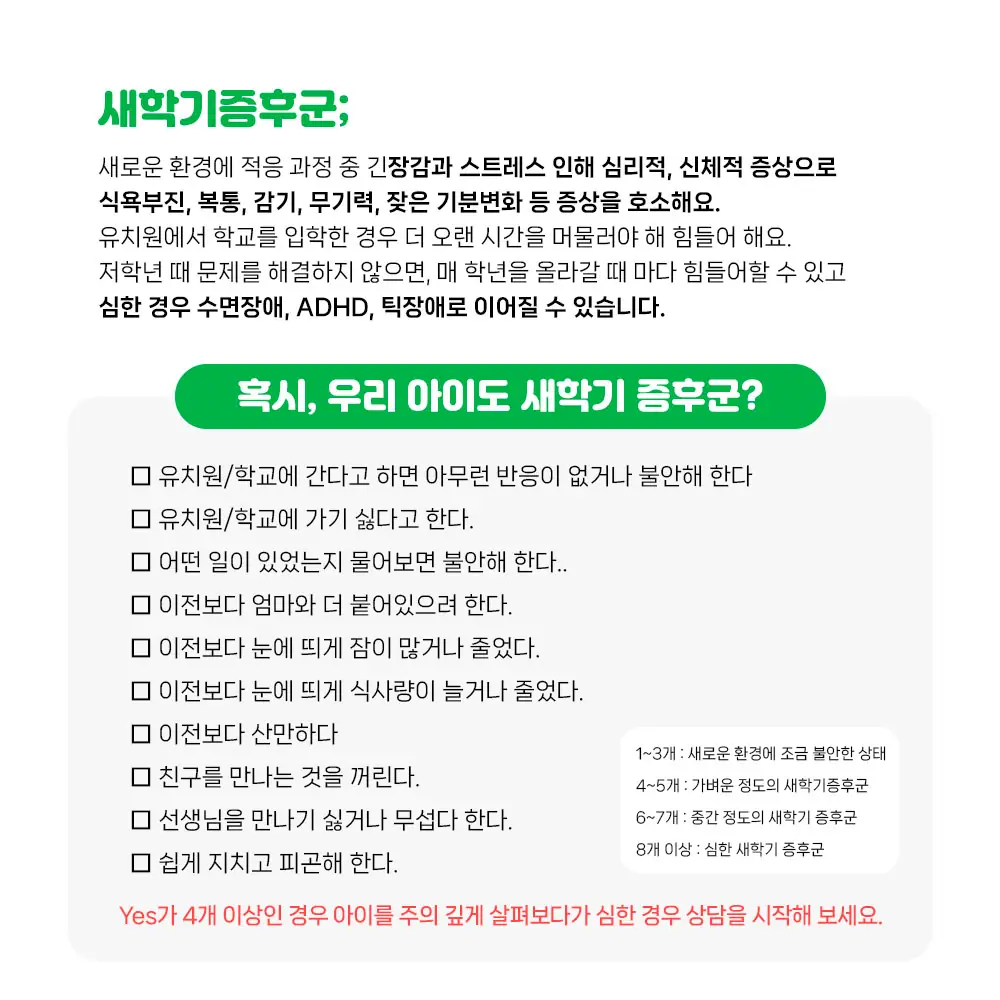 새학기증후군;

새로운 환경에 적응 과정 중 긴장감과 스트레스 인해 심리적, 신체적 증상으로 식욕부진, 복통, 감기, 무기력, 잦은 기분변화 등 증상을 호소해요. 유치원에서 학교를 입학한 경우 더 오랜 시간을 머물러야 해 힘들어 해요. 저학년 때 문제를 해결하지 않으면, 매 학년을 올라갈 때 마다 힘들어할 수 있고 심한 경우 수면장애, ADHD, 틱장애로 이어질 수 있습니다.

혹시, 우리 아이도 새학기 증후군?

☐ 유치원/학교에 간다고 하면 아무런 반응이 없거나 불안해 한다
☐ 유치원/학교에 가기 싫다고 한다.
☐ 어떤 일이 있었는지 물어보면 불안해 한다..
☐ 이전보다 엄마와 더 붙어있으려 한다.
☐ 이전보다 눈에 띄게 잠이 많거나 줄었다.
☐ 이전보다 눈에 띄게 식사량이 늘거나 줄었다.
☐ 이전보다 산만하다
☐ 친구를 만나는 것을 꺼린다.
☐ 선생님을 만나기 싫거나 무섭다 한다.
☐ 쉽게 지치고 피곤해 한다.

1~3개 : 새로운 환경에 조금 불안한 상태
4~5개 : 가벼운 정도의 새학기증후군
6~7개 : 중간 정도의 새학기 증후군
8개 이상 : 심한 새학기 증후군

Yes가 4개 이상인 경우 아이를 주의 깊게 살펴보다가 심한 경우 상담을 시작해 보세요.